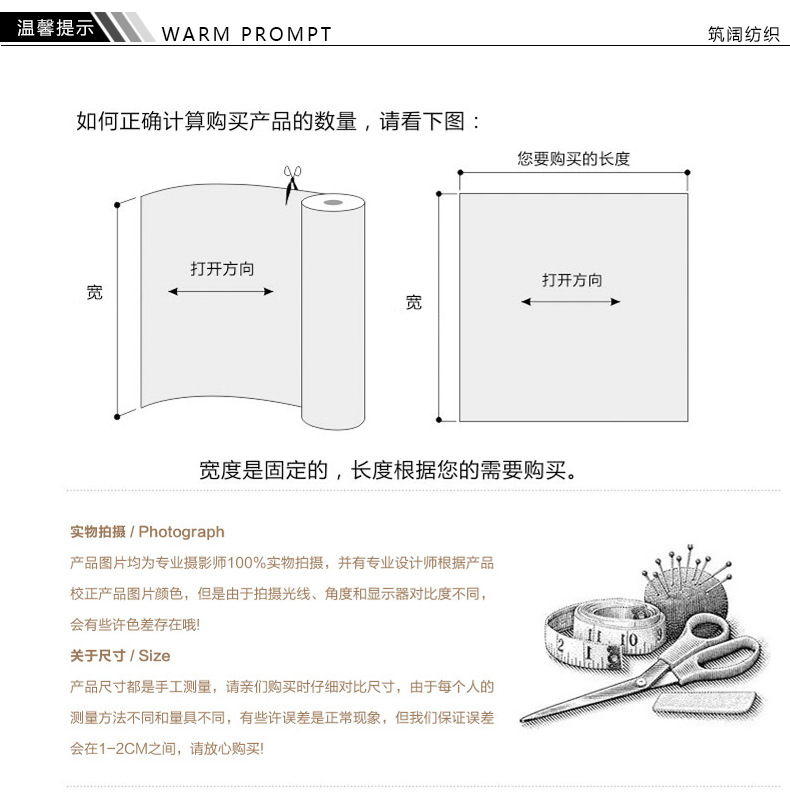 温馨提示 WARM PROMPT 筑阔纺织

如何正确计算购买产品的数量，请看下图：

宽

打开方向

您要购买的长度

宽

打开方向

宽度是固定的，长度根据您的需要购买。

实物拍摄 / Photograph

产品图片均为专业摄影师100%实物拍摄，并有专业设计师根据产品校正产品图片颜色，但是由于拍摄光线、角度和显示器对比度不同，会有些许色差存在哦!

关于尺寸 / Size

产品尺寸都是手工测量，请亲们购买时仔细对比尺寸，由于每个人的测量方法不同和量具不同，有些许误差是正常现象，但我们保证误差会在1-2CM之间，请放心购买!